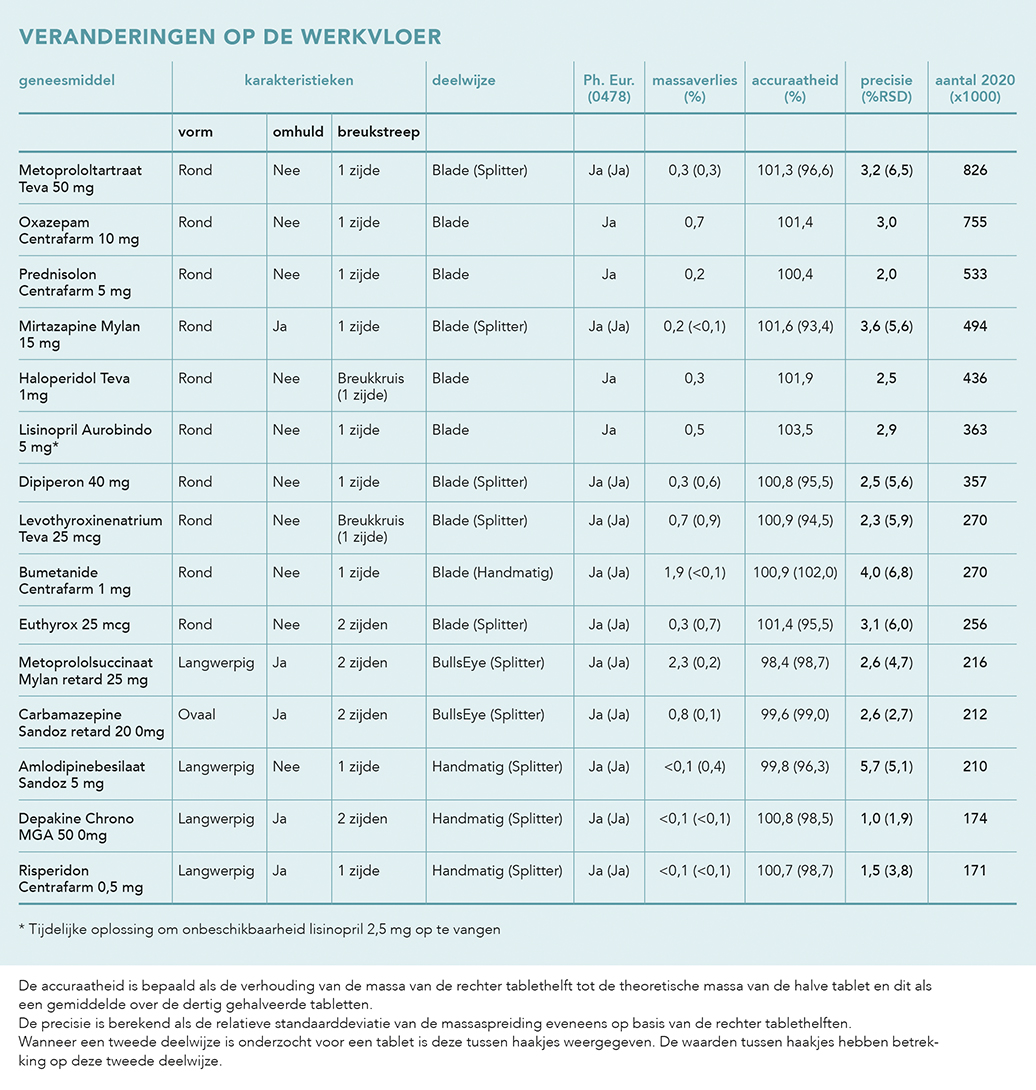 VERANDERINGEN OP DE WERKVLOER

| geneesmiddel | karakteristieken | | | deelwijze | Ph. Eur. (0478) | massaverlies (%) | accuraatheid (%) | precisie (%RSD) | aantal 2020 (x1000) |
|---|---|---|---|---|---|---|---|---|---|
| | vorm | omhuld | breukstreep | | | | | | |
| Metoprololtartraat Teva 50 mg | Rond | Nee | 1 zijde | Blade (Splitter) | Ja (Ja) | 0,3 (0,3) | 101,3 (96,6) | 3,2 (6,5) | 826 |
| Oxazepam Centrafarm 10 mg | Rond | Nee | 1 zijde | Blade | Ja | 0,7 | 101,4 | 3,0 | 755 |
| Prednisolon Centrafarm 5 mg | Rond | Nee | 1 zijde | Blade | Ja | 0,2 | 100,4 | 2,0 | 533 |
| Mirtazapine Mylan 15 mg | Rond | Ja | 1 zijde | Blade (Splitter) | Ja (Ja) | 0,2 (<0,1) | 101,6 (93,4) | 3,6 (5,6) | 494 |
| Haloperidol Teva 1mg | Rond | Nee | Breukkruis (1 zijde) | Blade | Ja | 0,3 | 101,9 | 2,5 | 436 |
| Lisinopril Aurobindo 5 mg* | Rond | Nee | 1 zijde | Blade | Ja | 0,5 | 103,5 | 2,9 | 363 |
| Dipiperon 40 mg | Rond | Nee | 1 zijde | Blade (Splitter) | Ja (Ja) | 0,3 (0,6) | 100,8 (95,5) | 2,5 (5,6) | 357 |
| Levothyroxinenatrium Teva 25 mcg | Rond | Nee | Breukkruis (1 zijde) | Blade (Splitter) | Ja (Ja) | 0,7 (0,9) | 100,9 (94,5) | 2,3 (5,9) | 270 |
| Bumetanide Centrafarm 1 mg | Rond | Nee | 1 zijde | Blade (Handmatig) | Ja (Ja) | 1,9 (<0,1) | 100,9 (102,0) | 4,0 (6,8) | 270 |
| Euthyrox 25 mcg | Rond | Nee | 2 zijden | Blade (Splitter) | Ja (Ja) | 0,3 (0,7) | 101,4 (95,5) | 3,1 (6,0) | 256 |
| Metoprololsuccinaat Mylan retard 25 mg | Langwerpig | Ja | 2 zijden | BullsEye (Splitter) | Ja (Ja) | 2,3 (0,2) | 98,4 (98,7) | 2,6 (4,7) | 216 |
| Carbamazepine Sandoz retard 20 0mg | Ovaal | Ja | 2 zijden | BullsEye (Splitter) | Ja (Ja) | 0,8 (0,1) | 99,6 (99,0) | 2,6 (2,7) | 212 |
| Amlodipinebesilaat Sandoz 5 mg | Langwerpig | Nee | 1 zijde | Handmatig (Splitter) | Ja (Ja) | <0,1 (0,4) | 99,8 (96,3) | 5,7 (5,1) | 210 |
| Depakine Chrono MGA 50 0mg | Langwerpig | Ja | 2 zijden | Handmatig (Splitter) | Ja (Ja) | <0,1 (<0,1) | 100,8 (98,5) | 1,0 (1,9) | 174 |
| Risperidon Centrafarm 0,5 mg | Langwerpig | Ja | 1 zijde | Handmatig (Splitter) | Ja (Ja) | <0,1 (<0,1) | 100,7 (98,7) | 1,5 (3,8) | 171 |

* Tijdelijke oplossing om onbeschikbaarheid lisinopril 2,5 mg op te vangen

De accuraatheid is bepaald als de verhouding van de massa van de rechter tablethelft tot de theoretische massa van de halve tablet en dit als een gemiddelde over de dertig gehalveerde tabletten.
De precisie is berekend als de relatieve standaarddeviatie van de massaspreiding eveneens op basis van de rechter tablethelften.
Wanneer een tweede deelwijze is onderzocht voor een tablet is deze tussen haakjes weergegeven. De waarden tussen haakjes hebben betrekking op deze tweede deelwijze.